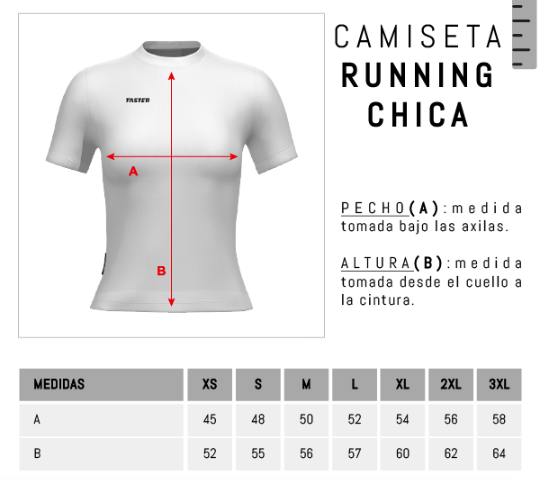 FASTER

A

B

CAMISETA
RUNNING
CHICA

PECHO(A): medida tomada bajo las axilas.

ALTURA(B): medida tomada desde el cuello a la cintura.

| MEDIDAS | XS | S | M | L | XL | 2XL | 3XL |
|---|---|---|---|---|---|---|---|
| A | 45 | 48 | 50 | 52 | 54 | 56 | 58 |
| B | 52 | 55 | 56 | 57 | 60 | 62 | 64 |